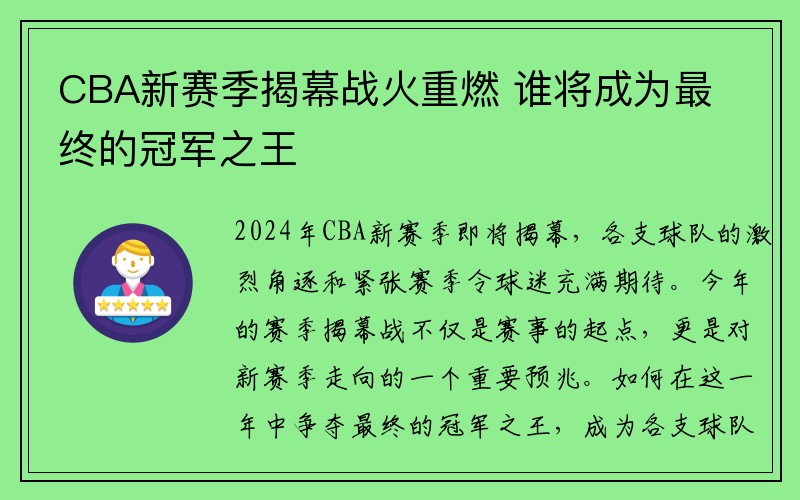 CBA新赛季揭幕战火重燃 谁将成为最终的冠军之王

2024年CBA新赛季即将揭幕，各支球队的激烈角逐和紧张赛季令球迷充满期待。今年的赛季揭幕战不仅是赛事的起点，更是对新赛季走向的一个重要预兆。如何在这一年中争夺最终的冠军之王，成为各支球队